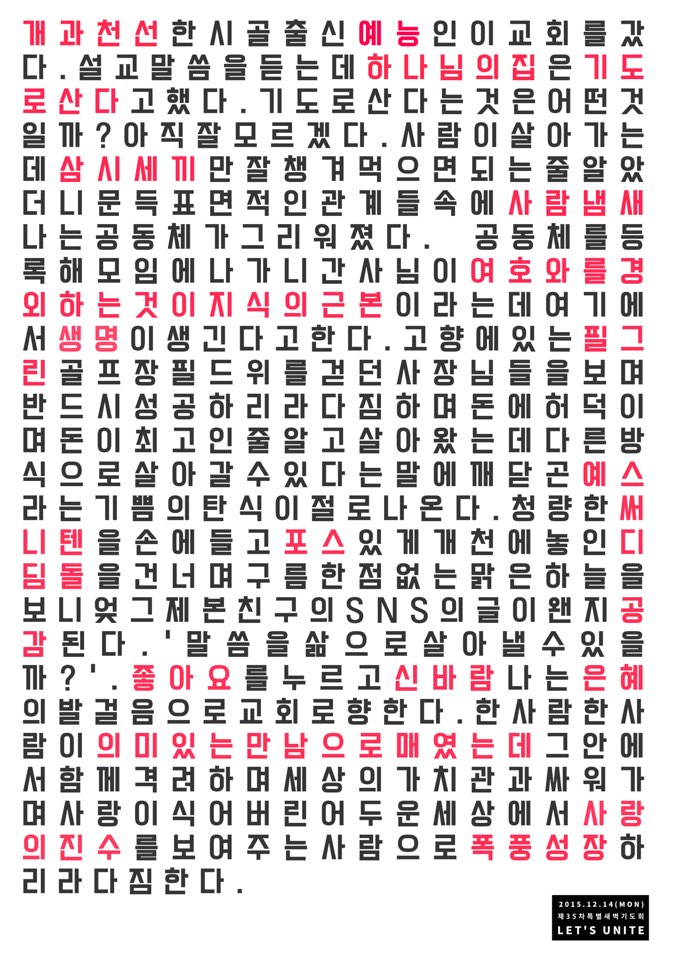 개과천선한시골출신예능인이교회를갔다.설교말씀을듣는데하나님의집은기도로산다고했다.기도로산다는것은어떤것일까?아직잘모르겠다.사람이살아가는데삼시세끼만잘챙겨먹으면되는줄알았더니문득표면적인관계들속에사람냄새나는공동체가그리워졌다. 공동체를등록해모임에나가니간사님이여호와를경외하는것이지식의근본이라는데여기에서생명이생긴다고한다.고향에있는필그린골프장필드위를걷던사장님들을보며반드시성공하리라다짐하며돈에허덕이며돈이최고인줄알고살아왔는데다른방식으로살아갈수있다는말에깨닫곤예스라는기쁨의탄식이절로나온다.청량한써니텐을손에들고포스있게개천에놓인디딤돌을건너며구름한점없는맑은하늘을보니엊그제본친구의SNS의글이왠지공감된다.'말씀을삶으로살아낼수있을까?'.좋아요를누르고신바람나는은혜의발걸음으로교회로향한다.한사람한사람이의미있는만남으로매였는데그안에서함께격려하며세상의가치관과싸워가며사랑이식어버린어두운세상에서사랑의진수를보여주는사람으로폭풍성장하리라다짐한다.

2015.12.14(MON)
제35차특별새벽기도회
LET'S UNITE